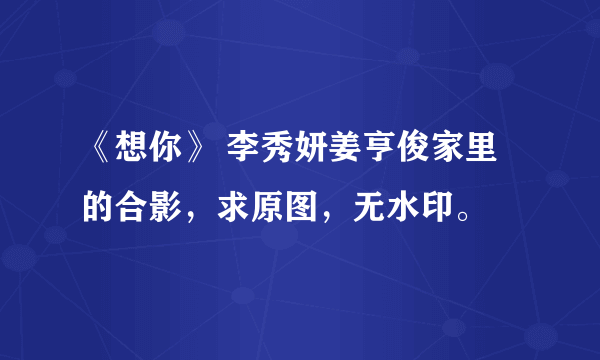 《想你》 李秀妍姜亨俊家里的合影，求原图，无水印。